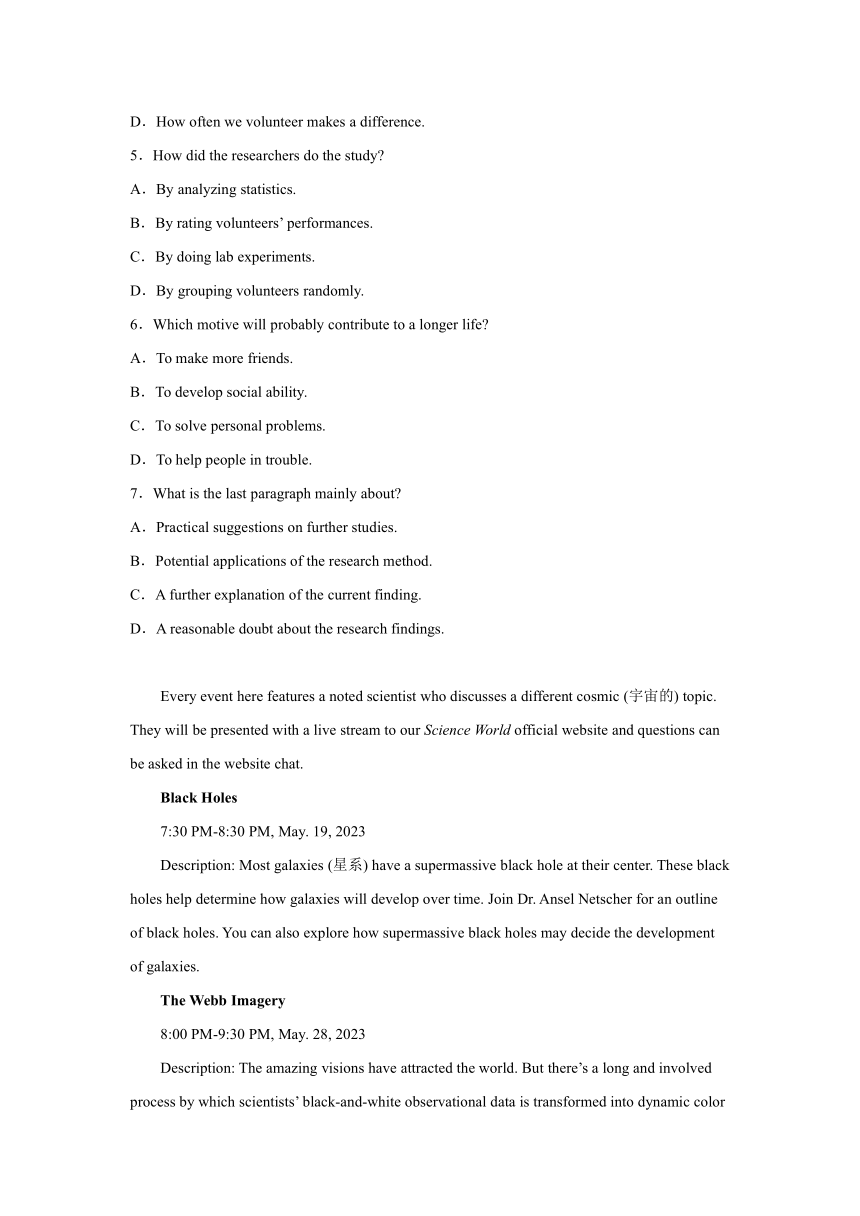 D．How often we volunteer makes a difference.

5．How did the researchers do the study?

A．By analyzing statistics.

B．By rating volunteers’ performances.

C．By doing lab experiments.

D．By grouping volunteers randomly.

6．Which motive will probably contribute to a longer life?

A．To make more friends.

B．To develop social ability.

C．To solve personal problems.

D．To help people in trouble.

7．What is the last paragraph mainly about?

A．Practical suggestions on further studies.

B．Potential applications of the research method.

C．A further explanation of the current finding.

D．A reasonable doubt about the research findings.

Every event here features a noted scientist who discusses a different cosmic (宇宙的) topic. They will be presented with a live stream to our Science World official website and questions can be asked in the website chat.

Black Holes

7:30 PM-8:30 PM, May. 19, 2023

Description: Most galaxies (星系) have a supermassive black hole at their center. These black holes help determine how galaxies will develop over time. Join Dr. Ansel Netscher for an outline of black holes. You can also explore how supermassive black holes may decide the development of galaxies.

The Webb Imagery

8:00 PM-9:30 PM, May. 28, 2023

Description: The amazing visions have attracted the world. But there’s a long and involved process by which scientists’ black-and-white observational data is transformed into dynamic color